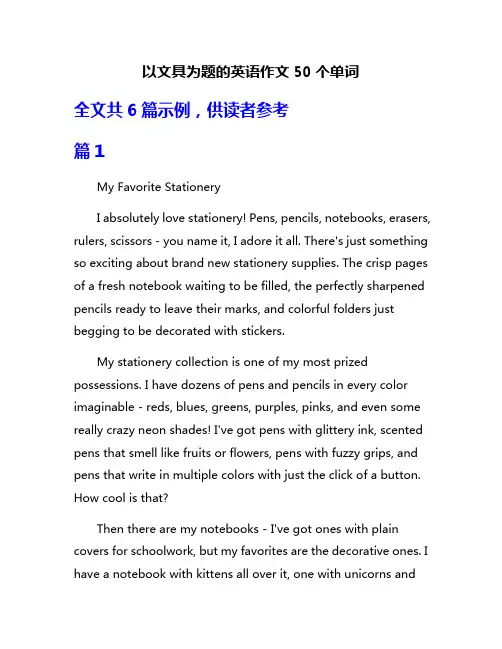 以文具为题的英语作文 50 个单词

全文共 6 篇示例，供读者参考

篇 1

My Favorite Stationery

I absolutely love stationery! Pens, pencils, notebooks, erasers, rulers, scissors - you name it, I adore it all. There's just something so exciting about brand new stationery supplies. The crisp pages of a fresh notebook waiting to be filled, the perfectly sharpened pencils ready to leave their marks, and colorful folders just begging to be decorated with stickers.

My stationery collection is one of my most prized possessions. I have dozens of pens and pencils in every color imaginable - reds, blues, greens, purples, pinks, and even some really crazy neon shades! I've got pens with glittery ink, scented pens that smell like fruits or flowers, pens with fuzzy grips, and pens that write in multiple colors with just the click of a button. How cool is that?

Then there are my notebooks - I've got ones with plain covers for schoolwork, but my favorites are the decorative ones. I have a notebook with kittens all over it, one with unicorns and